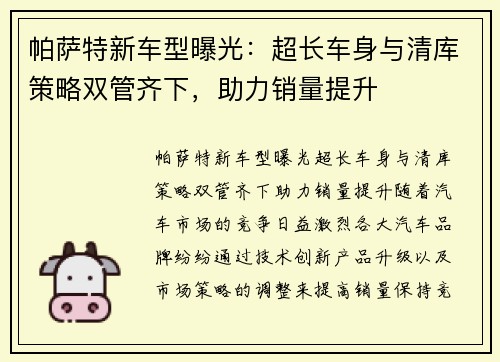 帕萨特新车型曝光：超长车身与清库策略双管齐下，助力销量提升

帕萨特新车型曝光超长车身与清库策略双管齐下助力销量提升随着汽车市场的竞争日益激烈各大汽车品牌纷纷通过技术创新产品升级以及市场策略的调整来提高销量保持竞